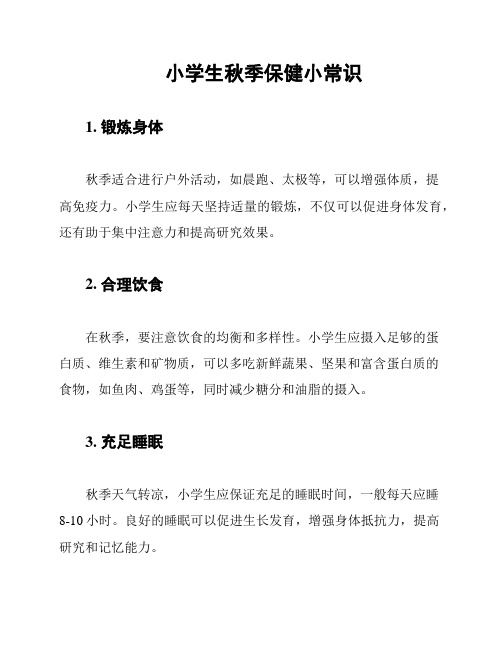 小学生秋季保健小常识

1. 锻炼身体

秋季适合进行户外活动，如晨跑、太极等，可以增强体质，提高免疫力。小学生应每天坚持适量的锻炼，不仅可以促进身体发育，还有助于集中注意力和提高研究效果。

2. 合理饮食

在秋季，要注意饮食的均衡和多样性。小学生应摄入足够的蛋白质、维生素和矿物质，可以多吃新鲜蔬果、坚果和富含蛋白质的食物，如鱼肉、鸡蛋等，同时减少糖分和油脂的摄入。

3. 充足睡眠

秋季天气转凉，小学生应保证充足的睡眠时间，一般每天应睡8-10小时。良好的睡眠可以促进生长发育，增强身体抵抗力，提高研究和记忆能力。